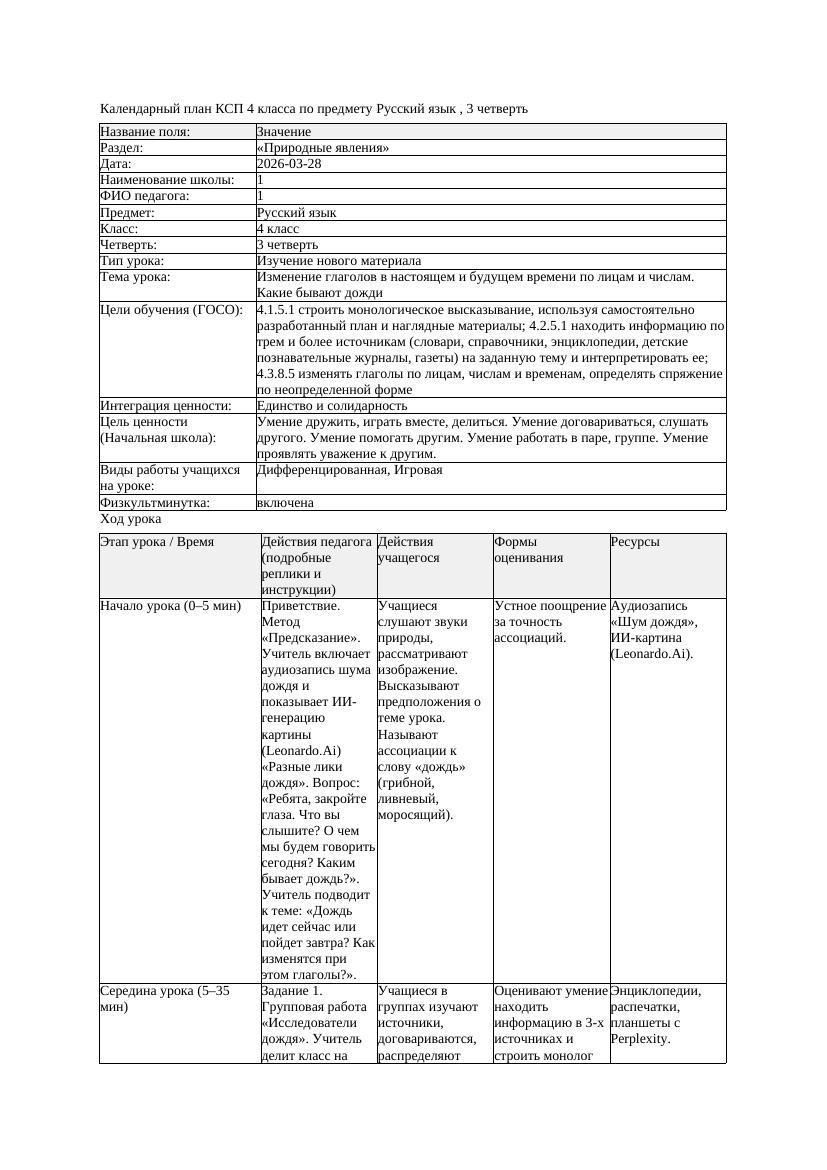 Календарный план КСП 4 класса по предмету Русский язык , 3 четверть

| Название поля: | Значение |
|---|---|
| Раздел: | «Природные явления» |
| Дата: | 2026-03-28 |
| Наименование школы: | 1 |
| ФИО педагога: | 1 |
| Предмет: | Русский язык |
| Класс: | 4 класс |
| Четверть: | 3 четверть |
| Тип урока: | Изучение нового материала |
| Тема урока: | Изменение глаголов в настоящем и будущем времени по лицам и числам. Какие бывают дожди |
| Цели обучения (ГОСО): | 4.1.5.1 строить монологическое высказывание, используя самостоятельно разработанный план и наглядные материалы; 4.2.5.1 находить информацию по трем и более источникам (словари, справочники, энциклопедии, детские познавательные журналы, газеты) на заданную тему и интерпретировать ее; 4.3.8.5 изменять глаголы по лицам, числам и временам, определять спряжение по неопределенной форме |
| Интеграция ценности: | Единство и солидарность |
| Цель ценности (Начальная школа): | Умение дружить, играть вместе, делиться. Умение договариваться, слушать другого. Умение помогать другим. Умение работать в паре, группе. Умение проявлять уважение к другим. |
| Виды работы учащихся на уроке: | Дифференцированная, Игровая |
| Физкультминутка: | включена |

Ход урока

| Этап урока / Время | Действия педагога (подробные реплики и инструкции) | Действия учащегося | Формы оценивания | Ресурсы |
|---|---|---|---|---|
| Начало урока (0–5 мин) | Приветствие. Метод «Предсказание». Учитель включает аудиозапись шума дождя и показывает ИИ-генерацию картины (Leonardo.Ai) «Разные лики дождя». Вопрос: «Ребята, закройте глаза. Что вы слышите? О чем мы будем говорить сегодня? Каким бывает дождь?». Учитель подводит к теме: «Дождь идет сейчас или пойдет завтра? Как изменятся при этом глаголы?». | Учащиеся слушают звуки природы, рассматривают изображение. Высказывают предположения о теме урока. Называют ассоциации к слову «дождь» (грибной, ливневый, моросящий). | Устное поощрение за точность ассоциаций. | Аудиозапись «Шум дождя», ИИ-картина (Leonardo.Ai). |
| Середина урока (5–35 мин) | Задание 1. Групповая работа «Исследователи дождя». Учитель делит класс на | Учащиеся в группах изучают источники, договариваются, распределяют | Оценивают умение находить информацию в 3-х источниках и строить монолог | Энциклопедии, распечатки, планшеты с Perplexity. |